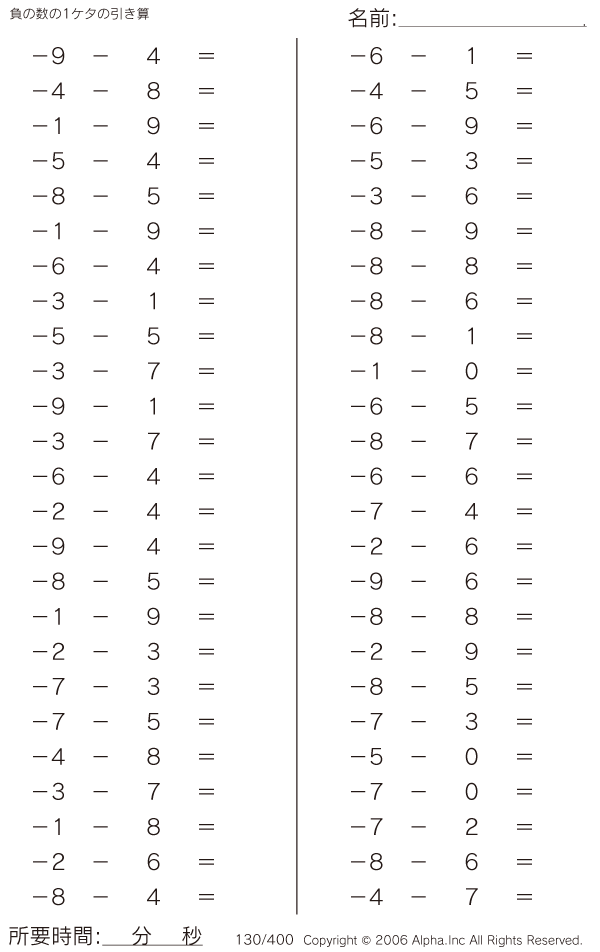 負の数の1ケタの引き算

名前:

$-9 - 4 =$
$-4 - 8 =$
$-1 - 9 =$
$-5 - 4 =$
$-8 - 5 =$
$-1 - 9 =$
$-6 - 4 =$
$-3 - 1 =$
$-5 - 5 =$
$-3 - 7 =$
$-9 - 1 =$
$-3 - 7 =$
$-6 - 4 =$
$-2 - 4 =$
$-9 - 4 =$
$-8 - 5 =$
$-1 - 9 =$
$-2 - 3 =$
$-7 - 3 =$
$-7 - 5 =$
$-4 - 8 =$
$-3 - 7 =$
$-1 - 8 =$
$-2 - 6 =$
$-8 - 4 =$

$-6 - 1 =$
$-4 - 5 =$
$-6 - 9 =$
$-5 - 3 =$
$-3 - 6 =$
$-8 - 9 =$
$-8 - 8 =$
$-8 - 6 =$
$-8 - 1 =$
$-1 - 0 =$
$-6 - 5 =$
$-8 - 7 =$
$-6 - 6 =$
$-7 - 4 =$
$-2 - 6 =$
$-9 - 6 =$
$-8 - 8 =$
$-2 - 9 =$
$-8 - 5 =$
$-7 - 3 =$
$-5 - 0 =$
$-7 - 0 =$
$-7 - 2 =$
$-8 - 6 =$
$-4 - 7 =$

所要時間: 分 秒

130/400 Copyright © 2006 Alpha.Inc All Rights Reserved.